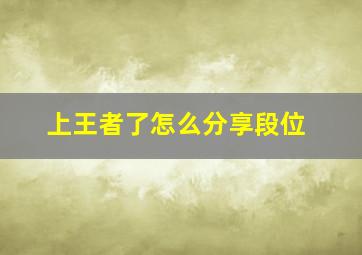 上王者了怎么分享段位